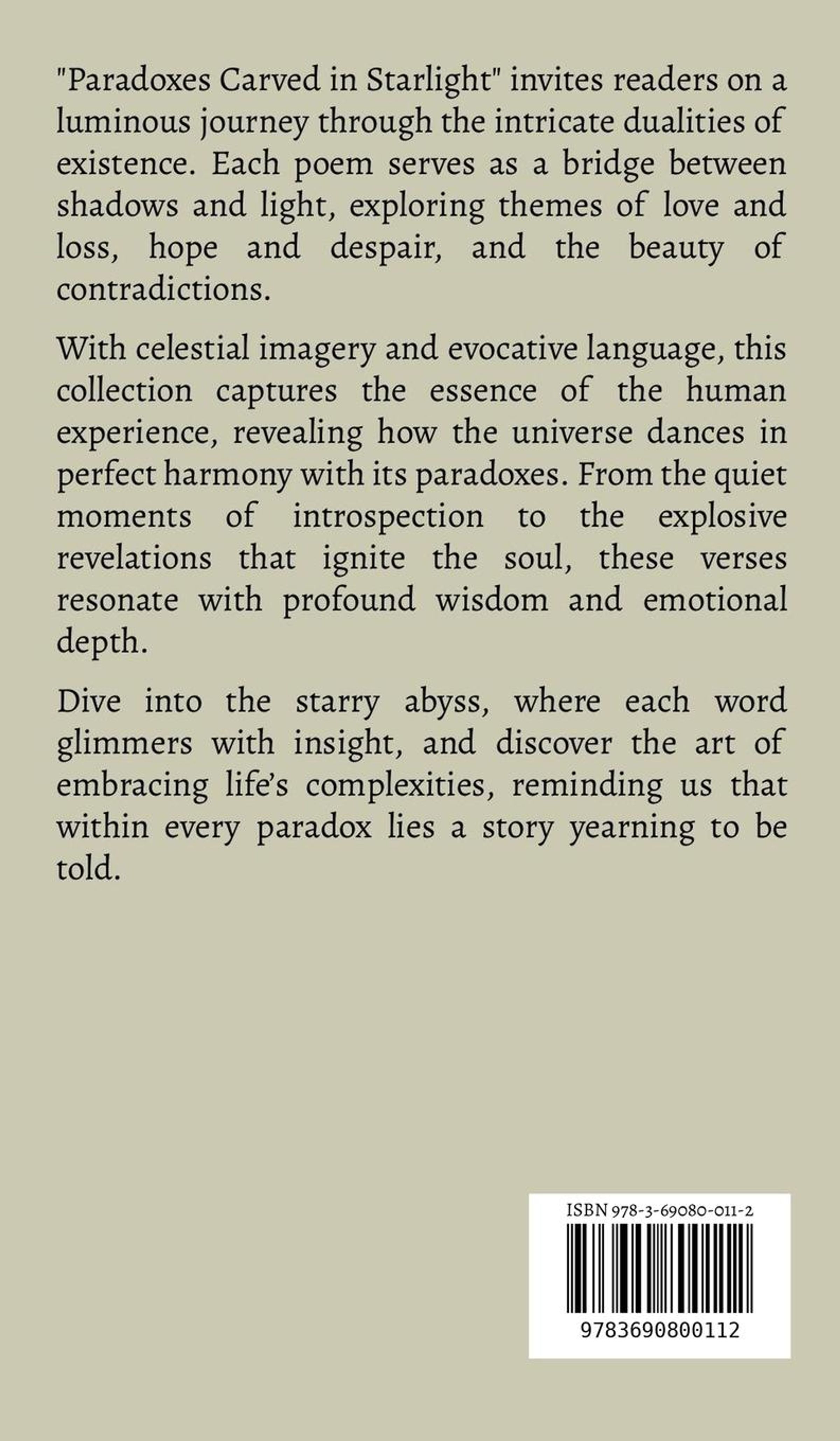 "Paradoxes Carved in Starlight" invites readers on a luminous journey through the intricate dualities of existence. Each poem serves as a bridge between shadows and light, exploring themes of love and loss, hope and despair, and the beauty of contradictions.

With celestial imagery and evocative language, this collection captures the essence of the human experience, revealing how the universe dances in perfect harmony with its paradoxes. From the quiet moments of introspection to the explosive revelations that ignite the soul, these verses resonate with profound wisdom and emotional depth.

Dive into the starry abyss, where each word glimmers with insight, and discover the art of embracing life's complexities, reminding us that within every paradox lies a story yearning to be told.

ISBN 978-3-69080-011-2

9783690800112